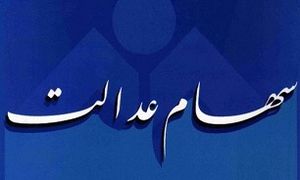 سهام عدالت